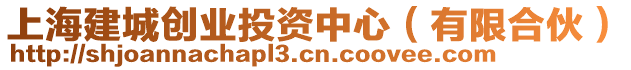 上海建城创业投资中心（有限合伙）
http://shjoannachapl3.cn.coovee.com